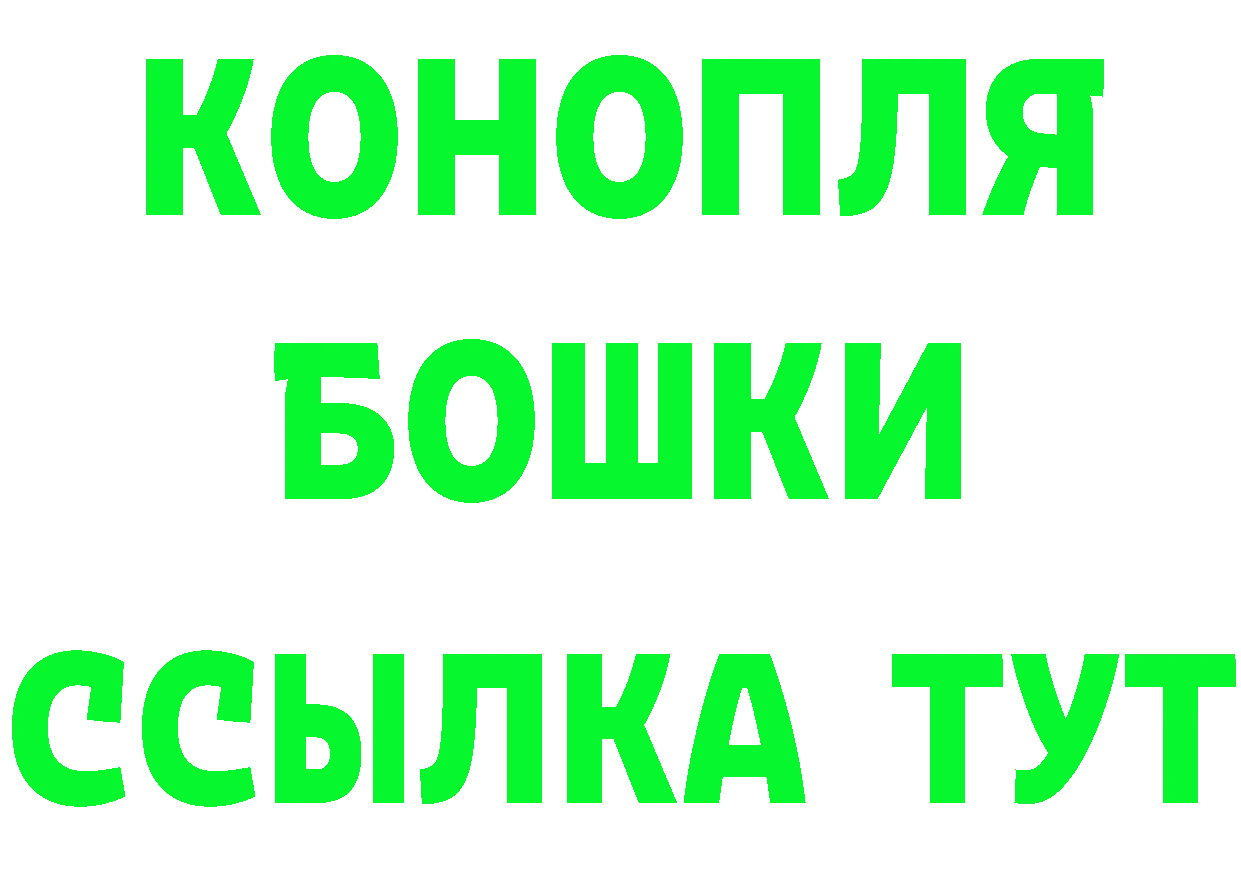 КОНОПЛЯ
БОШКИ
ССЫЛКА ТУТ